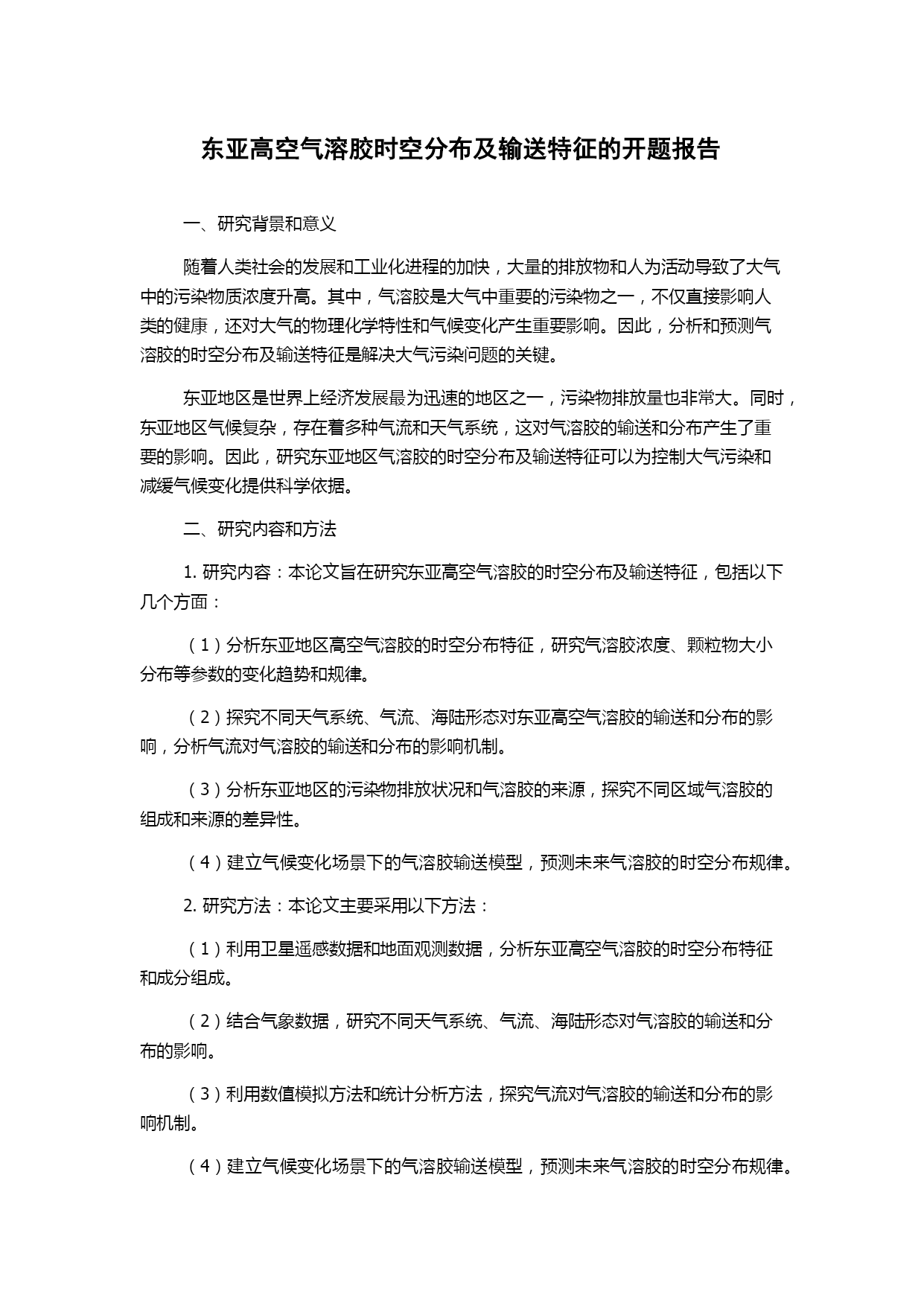 东亚高空气溶胶时空分布及输送特征的开题报告

一、研究背景和意义

随着人类社会的发展和工业化进程的加快，大量的排放物和人为活动导致了大气中的污染物质浓度升高。其中，气溶胶是大气中重要的污染物之一，不仅直接影响人类的健康，还对大气的物理化学特性和气候变化产生重要影响。因此，分析和预测气溶胶的时空分布及输送特征是解决大气污染问题的关键。

东亚地区是世界上经济发展最为迅速的地区之一，污染物排放量也非常大。同时，东亚地区气候复杂，存在着多种气流和天气系统，这对气溶胶的输送和分布产生了重要的影响。因此，研究东亚地区气溶胶的时空分布及输送特征可以为控制大气污染和减缓气候变化提供科学依据。

二、研究内容和方法

1. 研究内容：本论文旨在研究东亚高空气溶胶的时空分布及输送特征，包括以下几个方面：

（1）分析东亚地区高空气溶胶的时空分布特征，研究气溶胶浓度、颗粒物大小分布等参数的变化趋势和规律。

（2）探究不同天气系统、气流、海陆形态对东亚高空气溶胶的输送和分布的影响，分析气流对气溶胶的输送和分布的影响机制。

（3）分析东亚地区的污染物排放状况和气溶胶的来源，探究不同区域气溶胶的组成和来源的差异性。

（4）建立气候变化场景下的气溶胶输送模型，预测未来气溶胶的时空分布规律。

2. 研究方法：本论文主要采用以下方法：

（1）利用卫星遥感数据和地面观测数据，分析东亚高空气溶胶的时空分布特征和成分组成。

（2）结合气象数据，研究不同天气系统、气流、海陆形态对气溶胶的输送和分布的影响。

（3）利用数值模拟方法和统计分析方法，探究气流对气溶胶的输送和分布的影响机制。

（4）建立气候变化场景下的气溶胶输送模型，预测未来气溶胶的时空分布规律。